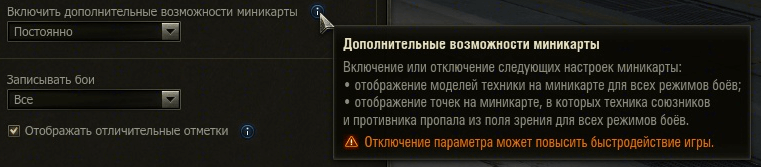 Включить дополнительные возможности миникарты
Постоянно

Записывать бои
Все

Отображать отличительные отметки

Дополнительные возможности миникарты

Включение или отключение следующих настроек миникарты:
• отображение моделей техники на миникарте для всех режимов боёв;
• отображение точек на миникарте, в которых техника союзников и противника пропала из поля зрения для всех режимов боёв.

Отключение параметра может повысить быстродействие игры.